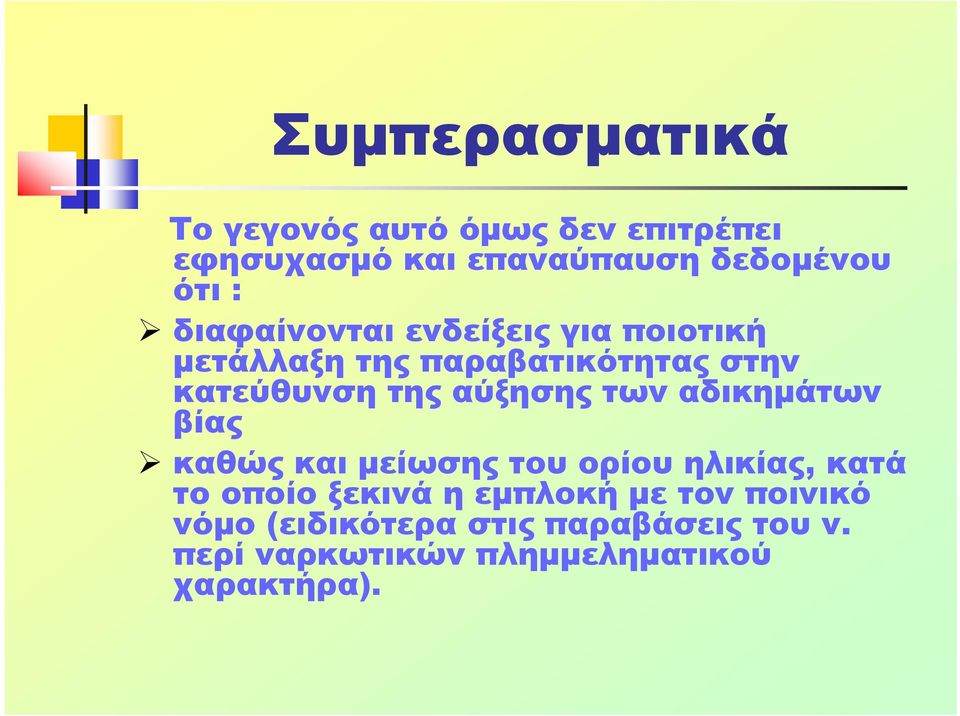 Συμπερασματικά

Το γεγονός αυτό όμως δεν επιτρέπει εφησυχασμό και επαναύπαυση δεδομένου ότι :

➢ διαφαίνονται ενδείξεις για ποιοτική μετάλλαξη της παραβατικότητας στην κατεύθυνση της αύξησης των αδικημάτων βίας

➢ καθώς και μείωσης του ορίου ηλικίας, κατά το οποίο ξεκινά η εμπλοκή με τον ποινικό νόμο (ειδικότερα στις παραβάσεις του ν. περί ναρκωτικών πλημμεληματικού χαρακτήρα).